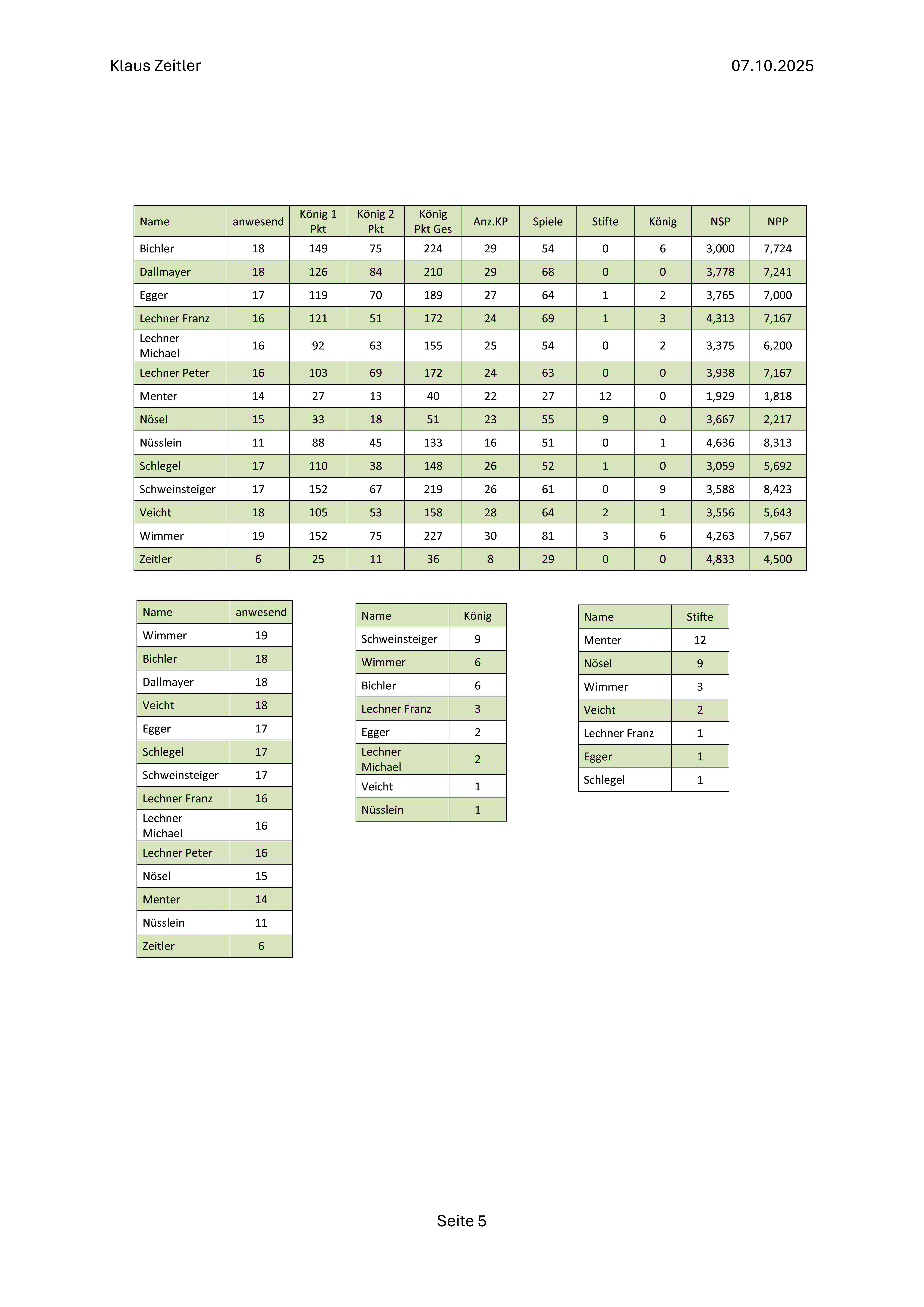 Klaus Zeitler

07.10.2025

| Name | anwesend | König 1 Pkt | König 2 Pkt | König Pkt Ges | Anz.KP | Spiele | Stifte | König | NSP | NPP |
|---|---|---|---|---|---|---|---|---|---|---|
| Bichler | 18 | 149 | 75 | 224 | 29 | 54 | 0 | 6 | 3,000 | 7,724 |
| Dallmayer | 18 | 126 | 84 | 210 | 29 | 68 | 0 | 0 | 3,778 | 7,241 |
| Egger | 17 | 119 | 70 | 189 | 27 | 64 | 1 | 2 | 3,765 | 7,000 |
| Lechner Franz | 16 | 121 | 51 | 172 | 24 | 69 | 1 | 3 | 4,313 | 7,167 |
| Lechner Michael | 16 | 92 | 63 | 155 | 25 | 54 | 0 | 2 | 3,375 | 6,200 |
| Lechner Peter | 16 | 103 | 69 | 172 | 24 | 63 | 0 | 0 | 3,938 | 7,167 |
| Menter | 14 | 27 | 13 | 40 | 22 | 27 | 12 | 0 | 1,929 | 1,818 |
| Nösel | 15 | 33 | 18 | 51 | 23 | 55 | 9 | 0 | 3,667 | 2,217 |
| Nüsslein | 11 | 88 | 45 | 133 | 16 | 51 | 0 | 1 | 4,636 | 8,313 |
| Schlegel | 17 | 110 | 38 | 148 | 26 | 52 | 1 | 0 | 3,059 | 5,692 |
| Schweinsteiger | 17 | 152 | 67 | 219 | 26 | 61 | 0 | 9 | 3,588 | 8,423 |
| Veicht | 18 | 105 | 53 | 158 | 28 | 64 | 2 | 1 | 3,556 | 5,643 |
| Wimmer | 19 | 152 | 75 | 227 | 30 | 81 | 3 | 6 | 4,263 | 7,567 |
| Zeitler | 6 | 25 | 11 | 36 | 8 | 29 | 0 | 0 | 4,833 | 4,500 |

| Name | anwesend |
|---|---|
| Wimmer | 19 |
| Bichler | 18 |
| Dallmayer | 18 |
| Veicht | 18 |
| Egger | 17 |
| Schlegel | 17 |
| Schweinsteiger | 17 |
| Lechner Franz | 16 |
| Lechner Michael | 16 |
| Lechner Peter | 16 |
| Nösel | 15 |
| Menter | 14 |
| Nüsslein | 11 |
| Zeitler | 6 |

| Name | König |
|---|---|
| Schweinsteiger | 9 |
| Wimmer | 6 |
| Bichler | 6 |
| Lechner Franz | 3 |
| Egger | 2 |
| Lechner Michael | 2 |
| Veicht | 1 |
| Nüsslein | 1 |

| Name | Stifte |
|---|---|
| Menter | 12 |
| Nösel | 9 |
| Wimmer | 3 |
| Veicht | 2 |
| Lechner Franz | 1 |
| Egger | 1 |
| Schlegel | 1 |

Seite 5